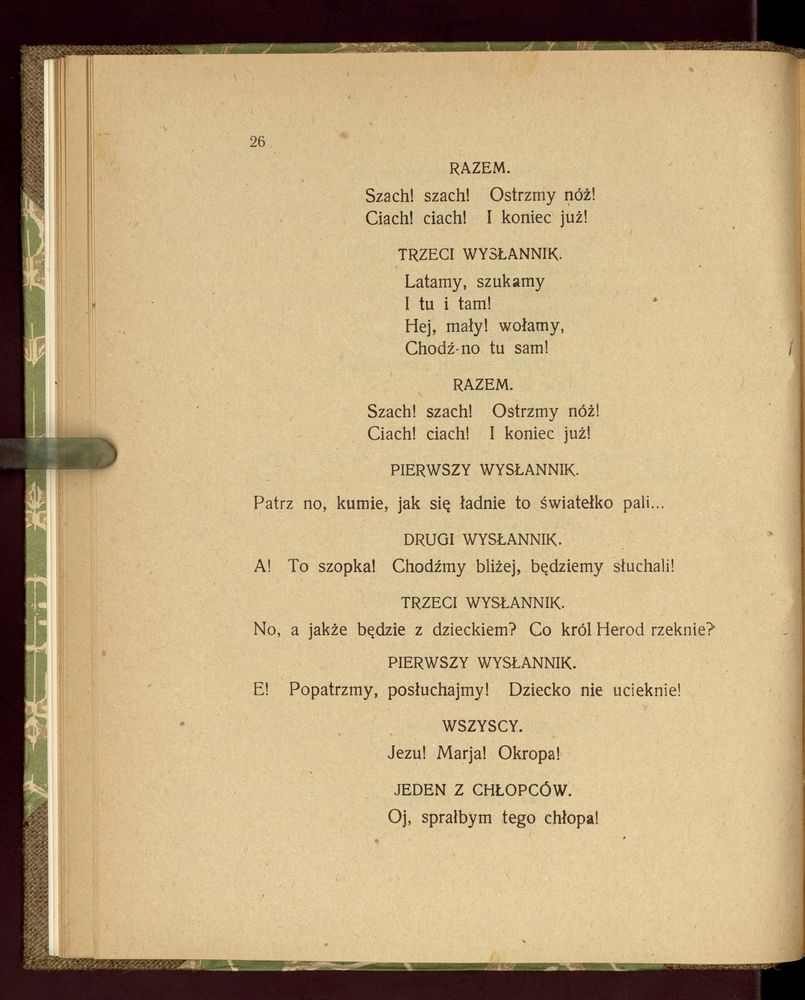 26

RAZEM.

Szach! szach! Ostrzmy nóż!
Ciach! ciach! I koniec już!

TRZECI WYSŁANNIK.

Latamy, szukamy
I tu i tam!
Hej, mały! wołamy,
Chodź-no tu sam!

RAZEM.

Szach! szach! Ostrzmy nóż!
Ciach! ciach! I koniec już!

PIERWSZY WYSŁANNIK.

Patrz no, kumie, jak się ładnie to światełko pali...

DRUGI WYSŁANNIK.

A! To szopka! Chodźmy bliżej, będziemy słuchali!

TRZECI WYSŁANNIK.

No, a jakże będzie z dzieckiem? Co król Herod rzeknie?

PIERWSZY WYSŁANNIK.

E! Popatrzmy, posłuchajmy! Dziecko nie ucieknie!

WSZYSCY.

Jezu! Marja! Okropa!

JEDEN Z CHŁOPCÓW.

Oj, sprałbym tego chłopa!